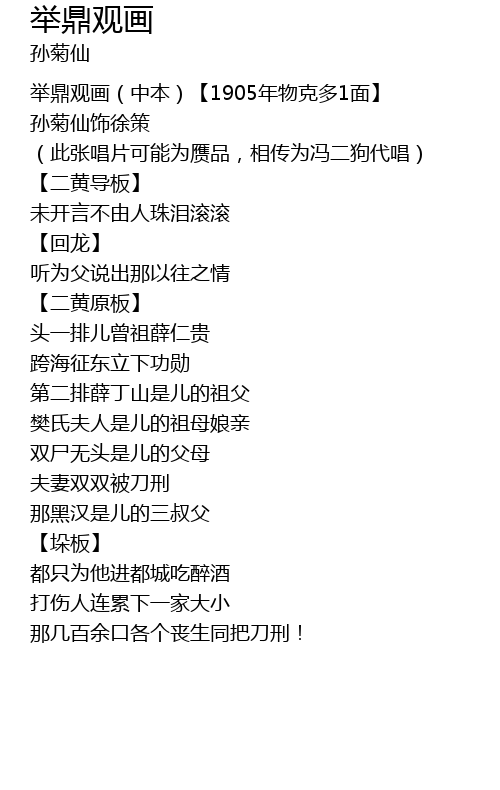 举鼎观画
孙菊仙

举鼎观画（中本）【1905年物克多1面】
孙菊仙饰徐策
（此张唱片可能为赝品，相传为冯二狗代唱）
【二黄导板】
未开言不由人珠泪滚滚
【回龙】
听为父说出那以往之情
【二黄原板】
头一排儿曾祖薛仁贵
跨海征东立下功勋
第二排薛丁山是儿的祖父
樊氏夫人是儿的祖母娘亲
双尸无头是儿的父母
夫妻双双被刀刑
那黑汉是儿的三叔父
【垛板】
都只为他进都城吃醉酒
打伤人连累下一家大小
那几百余口各个丧生同把刀刑！